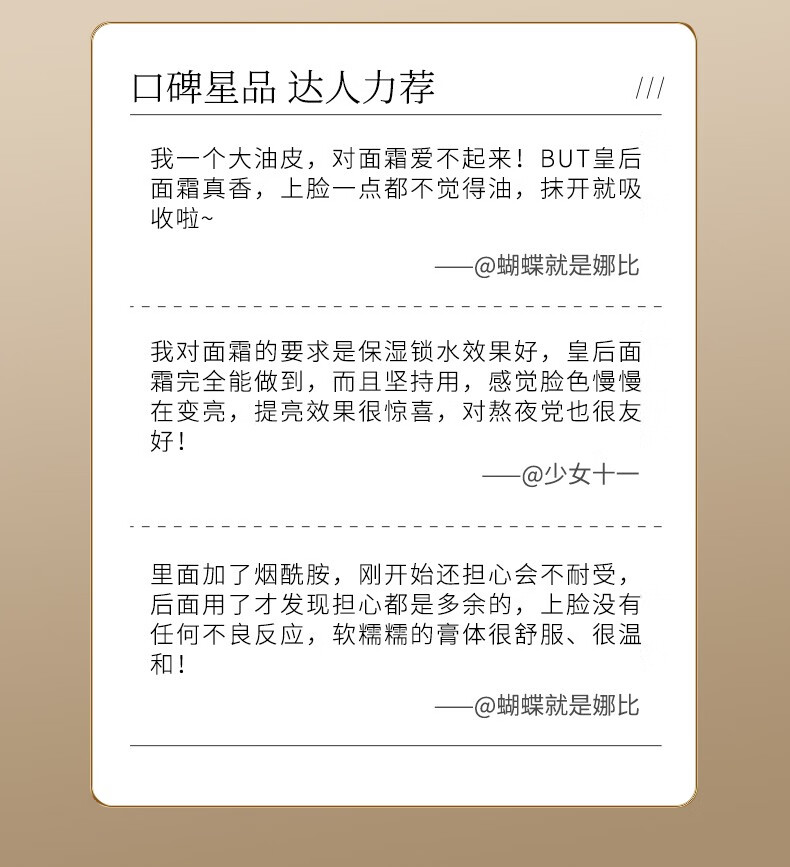 口碑星品 达人力荐 ///

我一个大油皮，对面霜爱不起来！BUT皇后面霜真香，上脸一点都不觉得油，抹开就吸收啦~

——@蝴蝶就是娜比

我对面霜的要求是保湿锁水效果好，皇后面霜完全能做到，而且坚持用，感觉脸色慢慢在变亮，提亮效果很惊喜，对熬夜党也很友好！

——@少女十一

里面加了烟酰胺，刚开始还担心会不耐受，后面用了才发现担心都是多余的，上脸没有任何不良反应，软糯糯的膏体很舒服、很温和！

——@蝴蝶就是娜比